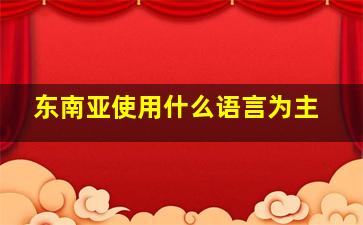 东南亚使用什么语言为主